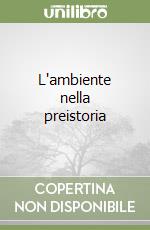 unilibro

L'ambiente nella preistoria

COPERTINA NON DISPONIBILE